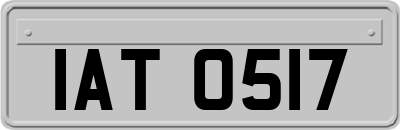 IAT 0517